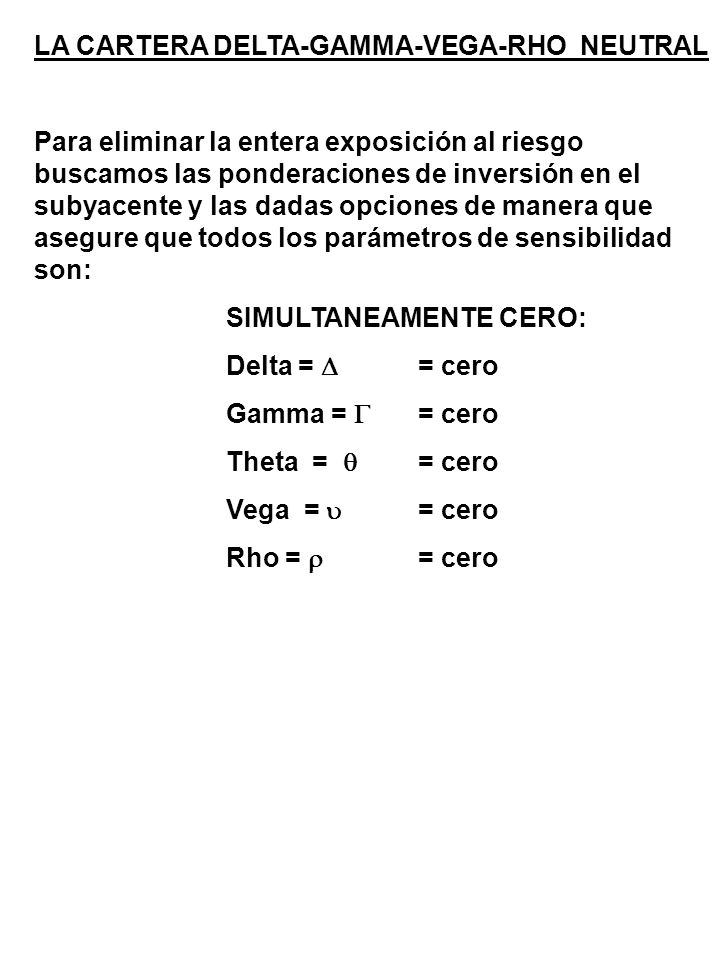 LA CARTERA DELTA-GAMMA-VEGA-RHO NEUTRAL

Para eliminar la entera exposición al riesgo buscamos las ponderaciones de inversión en el subyacente y las dadas opciones de manera que asegure que todos los parámetros de sensibilidad son:

SIMULTANEAMENTE CERO:

Delta = $\Delta$ = cero

Gamma = $\Gamma$ = cero

Theta = $\theta$ = cero

Vega = $\upsilon$ = cero

Rho = $\rho$ = cero